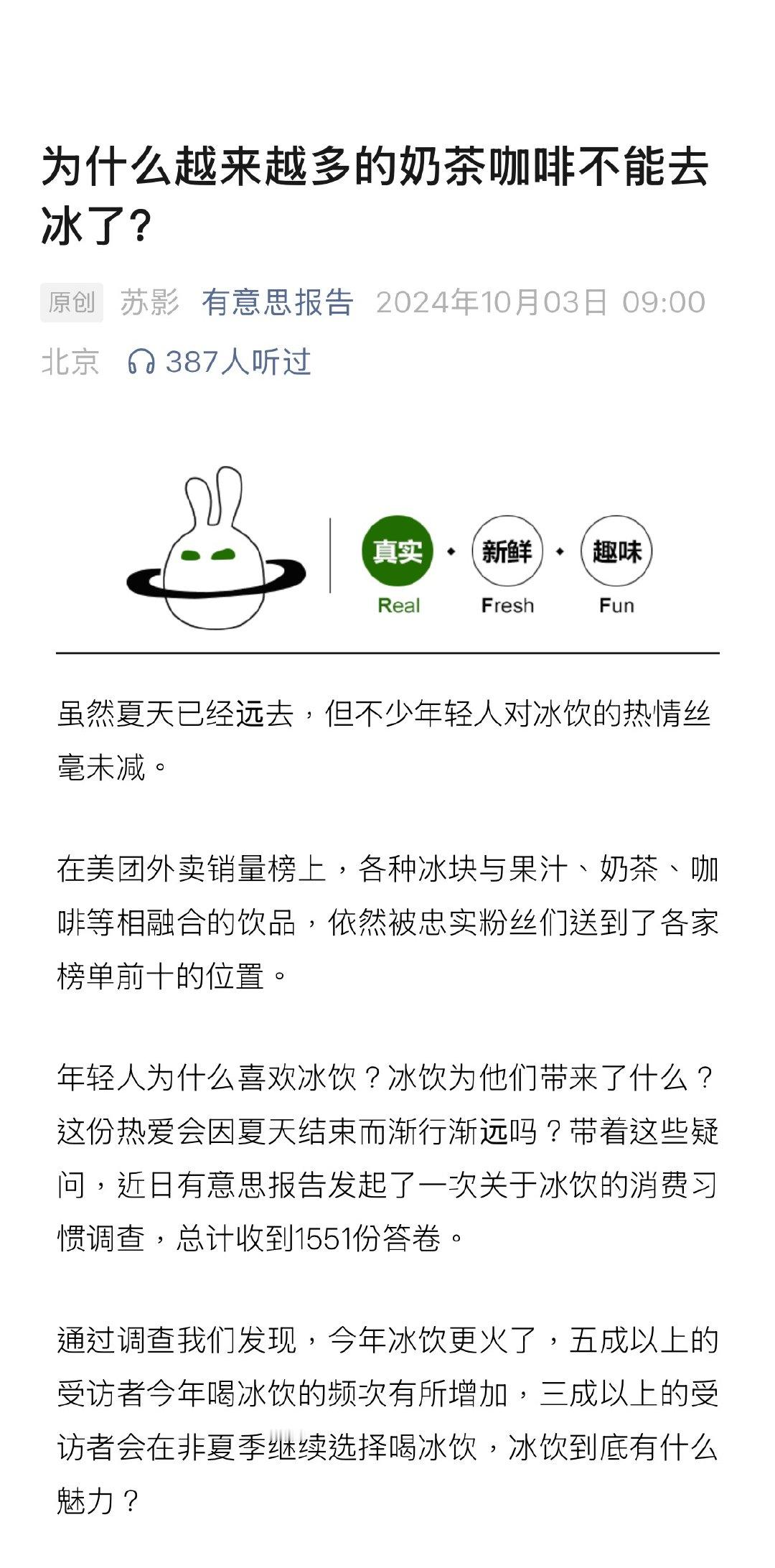 为什么越来越多的奶茶咖啡不能去冰了？

原创 苏影 有意思报告 2024年10月03日 09:00 北京 387人听过

真实 · 新鲜 · 趣味
Real Fresh Fun

虽然夏天已经远去，但不少年轻人对冰饮的热情丝毫未减。

在美团外卖销量榜上，各种冰块与果汁、奶茶、咖啡等相融合的饮品，依然被忠实粉丝们送到了各家榜单前十的位置。

年轻人为什么喜欢冰饮？冰饮为他们带来了什么？这份热爱会因夏天结束而渐行渐远吗？带着这些疑问，近日有意思报告发起了一次关于冰饮的消费习惯调查，总计收到1551份答卷。

通过调查我们发现，今年冰饮更火了，五成以上的受访者今年喝冰饮的频次有所增加，三成以上的受访者会在非夏季继续选择喝冰饮，冰饮到底有什么魅力？